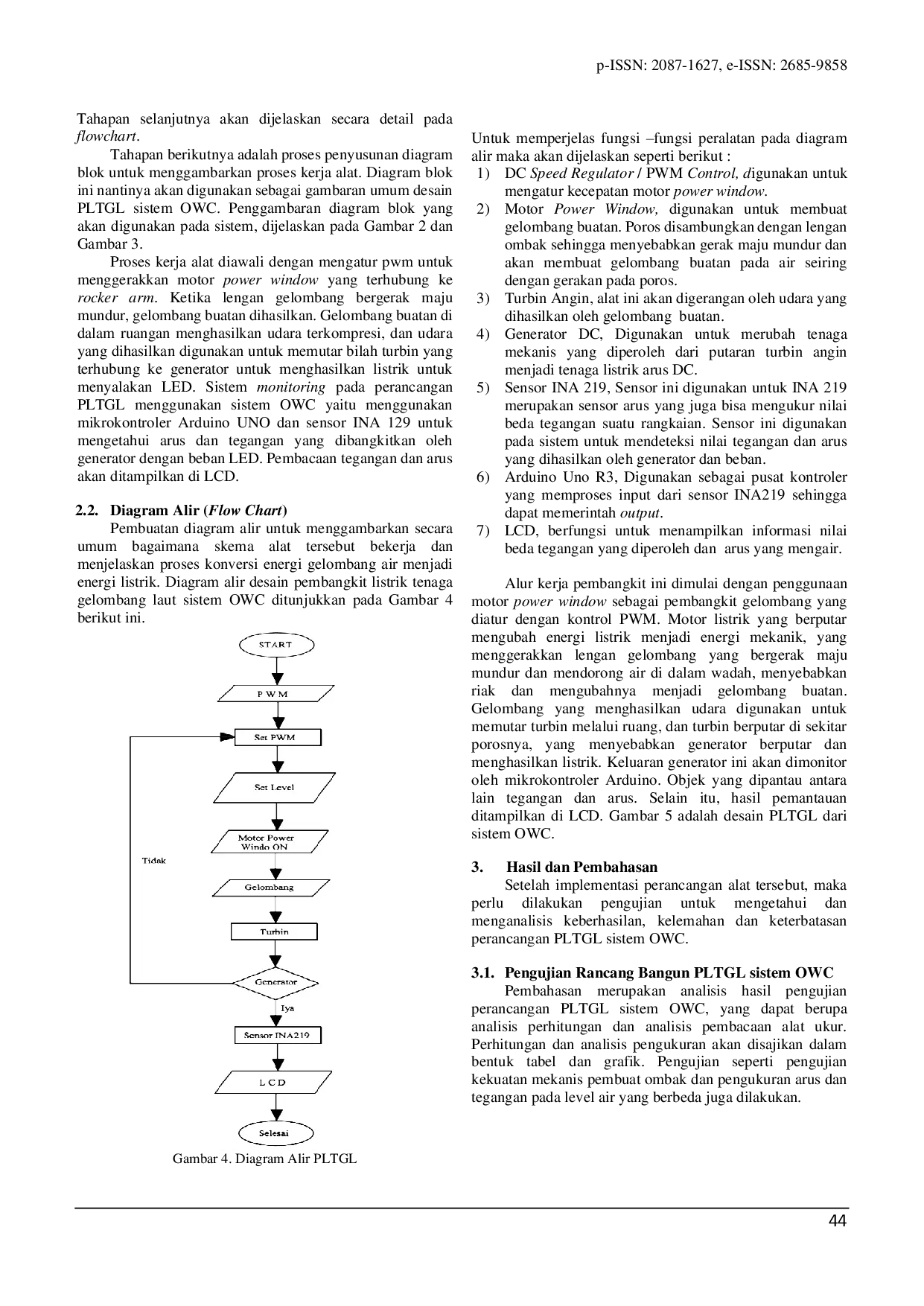 p-ISSN: 2087-1627, e-ISSN: 2685-9858

Tahapan selanjutnya akan dijelaskan secara detail pada flowchart.

Tahapan berikutnya adalah proses penyusunan diagram blok untuk menggambarkan proses kerja alat. Diagram blok ini nantinya akan digunakan sebagai gambaran umum desain PLTGL sistem OWC. Penggambaran diagram blok yang akan digunakan pada sistem, dijelaskan pada Gambar 2 dan Gambar 3.

Proses kerja alat diawali dengan mengatur pwm untuk menggerakkan motor power window yang terhubung ke rocker arm. Ketika lengan gelombang bergerak maju mundur, gelombang buatan dihasilkan. Gelombang buatan di dalam ruangan menghasilkan udara terkompresi, dan udara yang dihasilkan digunakan untuk memutar bilah turbin yang terhubung ke generator untuk menghasilkan listrik untuk menyalakan LED. Sistem monitoring pada perancangan PLTGL menggunakan sistem OWC yaitu menggunakan mikrokontroler Arduino UNO dan sensor INA 129 untuk mengetahui arus dan tegangan yang dibangkitkan oleh generator dengan beban LED. Pembacaan tegangan dan arus akan ditampilkan di LCD.

2.2. Diagram Alir (Flow Chart)

Pembuatan diagram alir untuk menggambarkan secara umum bagaimana skema alat tersebut bekerja dan menjelaskan proses konversi energi gelombang air menjadi energi listrik. Diagram alir desain pembangkit listrik tenaga gelombang laut sistem OWC ditunjukkan pada Gambar 4 berikut ini.

START
P W M
Set PWM
Set Level
Motor Power Windo ON
Tidak
Gelombang
Turbin
Generator
Iya
Sensor INA219
L C D
Selesai

Gambar 4. Diagram Alir PLTGL

Untuk memperjelas fungsi –fungsi peralatan pada diagram alir maka akan dijelaskan seperti berikut :
1) DC Speed Regulator / PWM Control, digunakan untuk mengatur kecepatan motor power window.
2) Motor Power Window, digunakan untuk membuat gelombang buatan. Poros disambungkan dengan lengan ombak sehingga menyebabkan gerak maju mundur dan akan membuat gelombang buatan pada air seiring dengan gerakan pada poros.
3) Turbin Angin, alat ini akan digerangan oleh udara yang dihasilkan oleh gelombang buatan.
4) Generator DC, Digunakan untuk merubah tenaga mekanis yang diperoleh dari putaran turbin angin menjadi tenaga listrik arus DC.
5) Sensor INA 219, Sensor ini digunakan untuk INA 219 merupakan sensor arus yang juga bisa mengukur nilai beda tegangan suatu rangkaian. Sensor ini digunakan pada sistem untuk mendeteksi nilai tegangan dan arus yang dihasilkan oleh generator dan beban.
6) Arduino Uno R3, Digunakan sebagai pusat kontroler yang memproses input dari sensor INA219 sehingga dapat memerintah output.
7) LCD, berfungsi untuk menampilkan informasi nilai beda tegangan yang diperoleh dan arus yang mengair.

Alur kerja pembangkit ini dimulai dengan penggunaan motor power window sebagai pembangkit gelombang yang diatur dengan kontrol PWM. Motor listrik yang berputar mengubah energi listrik menjadi energi mekanik, yang menggerakkan lengan gelombang yang bergerak maju mundur dan mendorong air di dalam wadah, menyebabkan riak dan mengubahnya menjadi gelombang buatan. Gelombang yang menghasilkan udara digunakan untuk memutar turbin melalui ruang, dan turbin berputar di sekitar porosnya, yang menyebabkan generator berputar dan menghasilkan listrik. Keluaran generator ini akan dimonitor oleh mikrokontroler Arduino. Objek yang dipantau antara lain tegangan dan arus. Selain itu, hasil pemantauan ditampilkan di LCD. Gambar 5 adalah desain PLTGL dari sistem OWC.

3. Hasil dan Pembahasan

Setelah implementasi perancangan alat tersebut, maka perlu dilakukan pengujian untuk mengetahui dan menganalisis keberhasilan, kelemahan dan keterbatasan perancangan PLTGL sistem OWC.

3.1. Pengujian Rancang Bangun PLTGL sistem OWC

Pembahasan merupakan analisis hasil pengujian perancangan PLTGL sistem OWC, yang dapat berupa analisis perhitungan dan analisis pembacaan alat ukur. Perhitungan dan analisis pengukuran akan disajikan dalam bentuk tabel dan grafik. Pengujian seperti pengujian kekuatan mekanis pembuat ombak dan pengukuran arus dan tegangan pada level air yang berbeda juga dilakukan.

44